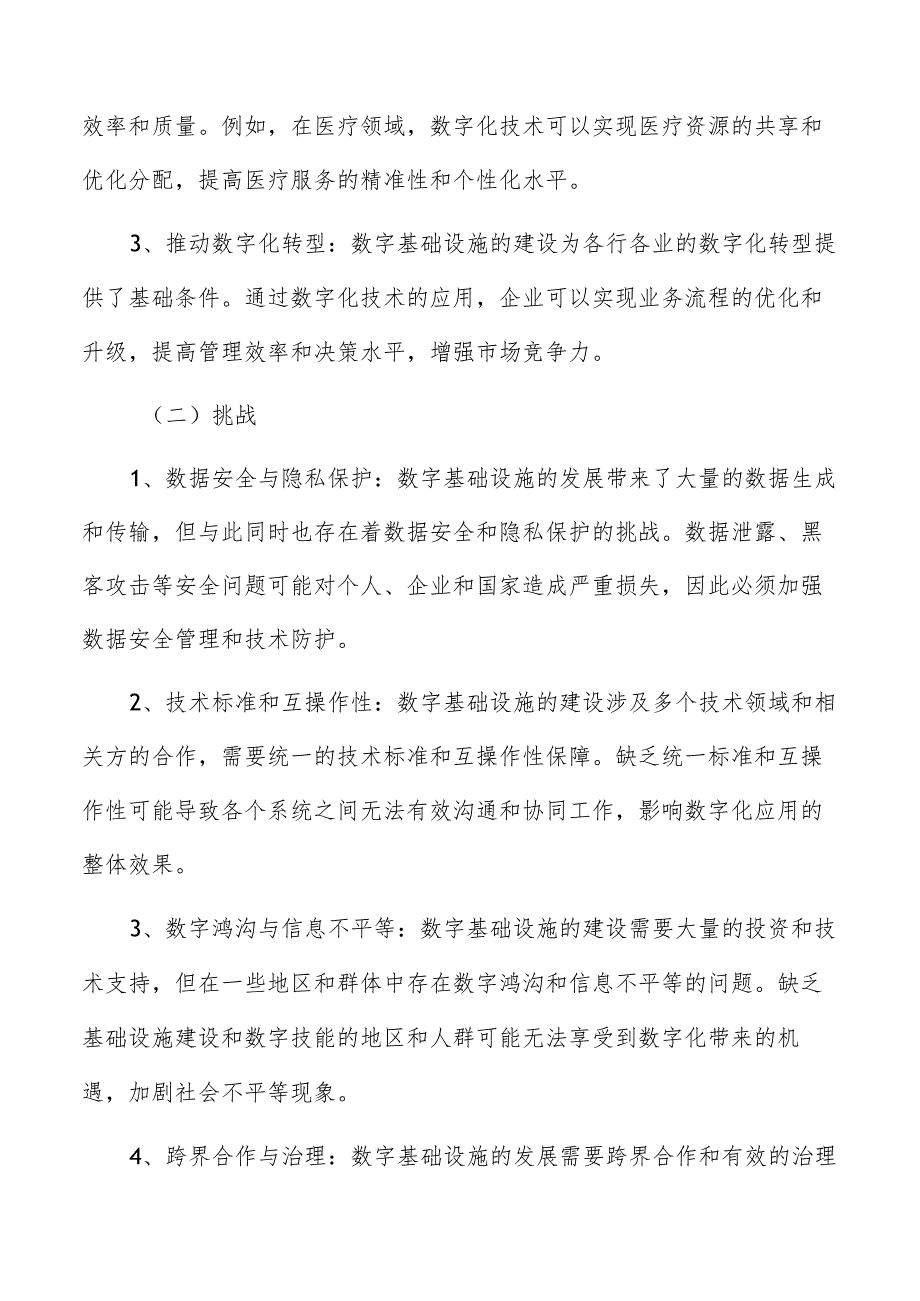 效率和质量。例如，在医疗领域，数字化技术可以实现医疗资源的共享和优化分配，提高医疗服务的精准性和个性化水平。

3、推动数字化转型：数字基础设施的建设为各行各业的数字化转型提供了基础条件。通过数字化技术的应用，企业可以实现业务流程的优化和升级，提高管理效率和决策水平，增强市场竞争力。

（二）挑战

1、数据安全与隐私保护：数字基础设施的发展带来了大量的数据生成和传输，但与此同时也存在着数据安全和隐私保护的挑战。数据泄露、黑客攻击等安全问题可能对个人、企业和国家造成严重损失，因此必须加强数据安全管理和技术防护。

2、技术标准和互操作性：数字基础设施的建设涉及多个技术领域和相关方的合作，需要统一的技术标准和互操作性保障。缺乏统一标准和互操作性可能导致各个系统之间无法有效沟通和协同工作，影响数字化应用的整体效果。

3、数字鸿沟与信息不平等：数字基础设施的建设需要大量的投资和技术支持，但在一些地区和群体中存在数字鸿沟和信息不平等的问题。缺乏基础设施建设和数字技能的地区和人群可能无法享受到数字化带来的机遇，加剧社会不平等现象。

4、跨界合作与治理：数字基础设施的发展需要跨界合作和有效的治理